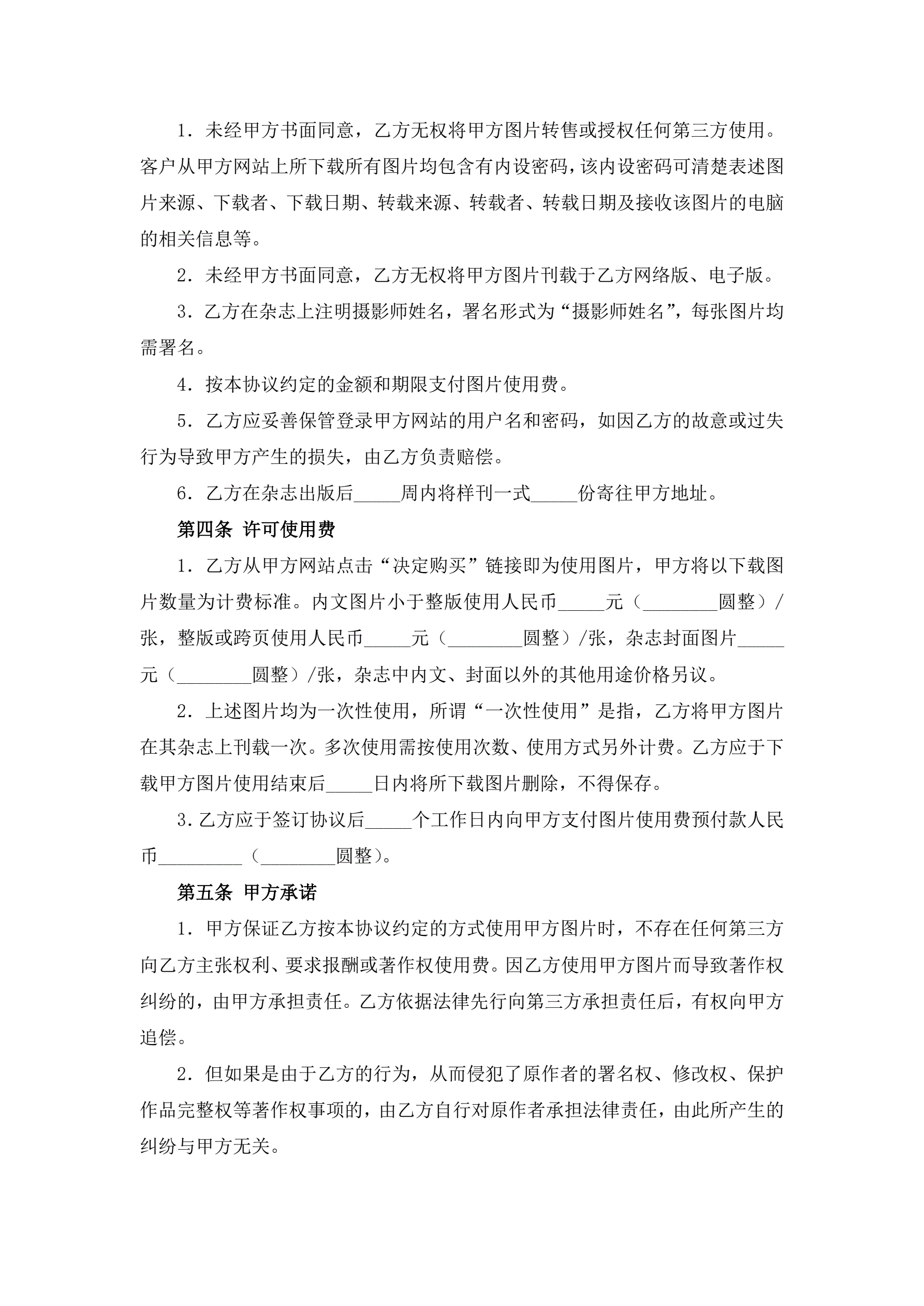 1．未经甲方书面同意，乙方无权将甲方图片转售或授权任何第三方使用。客户从甲方网站上所下载所有图片均包含有内设密码，该内设密码可清楚表述图片来源、下载者、下载日期、转载来源、转载者、转载日期及接收该图片的电脑的相关信息等。

2．未经甲方书面同意，乙方无权将甲方图片刊载于乙方网络版、电子版。

3．乙方在杂志上注明摄影师姓名，署名形式为“摄影师姓名”，每张图片均需署名。

4．按本协议约定的金额和期限支付图片使用费。

5．乙方应妥善保管登录甲方网站的用户名和密码，如因乙方的故意或过失行为导致甲方产生的损失，由乙方负责赔偿。

6．乙方在杂志出版后_____周内将样刊一式_____份寄往甲方地址。

第四条 许可使用费

1．乙方从甲方网站点击“决定购买”链接即为使用图片，甲方将以下载图片数量为计费标准。内文图片小于整版使用人民币_____元（________圆整）/张，整版或跨页使用人民币_____元（________圆整）/张，杂志封面图片_____元（________圆整）/张，杂志中内文、封面以外的其他用途价格另议。

2．上述图片均为一次性使用，所谓“一次性使用”是指，乙方将甲方图片在其杂志上刊载一次。多次使用需按使用次数、使用方式另外计费。乙方应于下载甲方图片使用结束后_____日内将所下载图片删除，不得保存。

3.乙方应于签订协议后_____个工作日内向甲方支付图片使用费预付款人民币_________（________圆整）。

第五条 甲方承诺

1．甲方保证乙方按本协议约定的方式使用甲方图片时，不存在任何第三方向乙方主张权利、要求报酬或著作权使用费。因乙方使用甲方图片而导致著作权纠纷的，由甲方承担责任。乙方依据法律先行向第三方承担责任后，有权向甲方追偿。

2．但如果是由于乙方的行为，从而侵犯了原作者的署名权、修改权、保护作品完整权等著作权事项的，由乙方自行对原作者承担法律责任，由此所产生的纠纷与甲方无关。